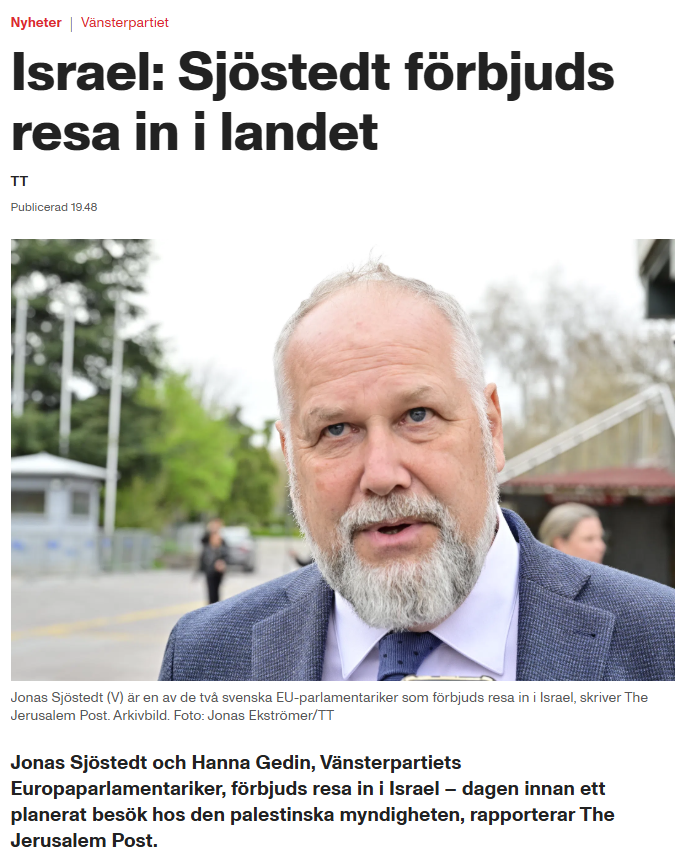 Nyheter | Vänsterpartiet

Israel: Sjöstedt förbjuds resa in i landet

TT

Publicerad 19.48

Jonas Sjöstedt (V) är en av de två svenska EU-parlamentariker som förbjuds resa in i Israel, skriver The Jerusalem Post. Arkivbild. Foto: Jonas Ekströmer/TT

Jonas Sjöstedt och Hanna Gedin, Vänsterpartiets Europaparlamentariker, förbjuds resa in i Israel – dagen innan ett planerat besök hos den palestinska myndigheten, rapporterar The Jerusalem Post.